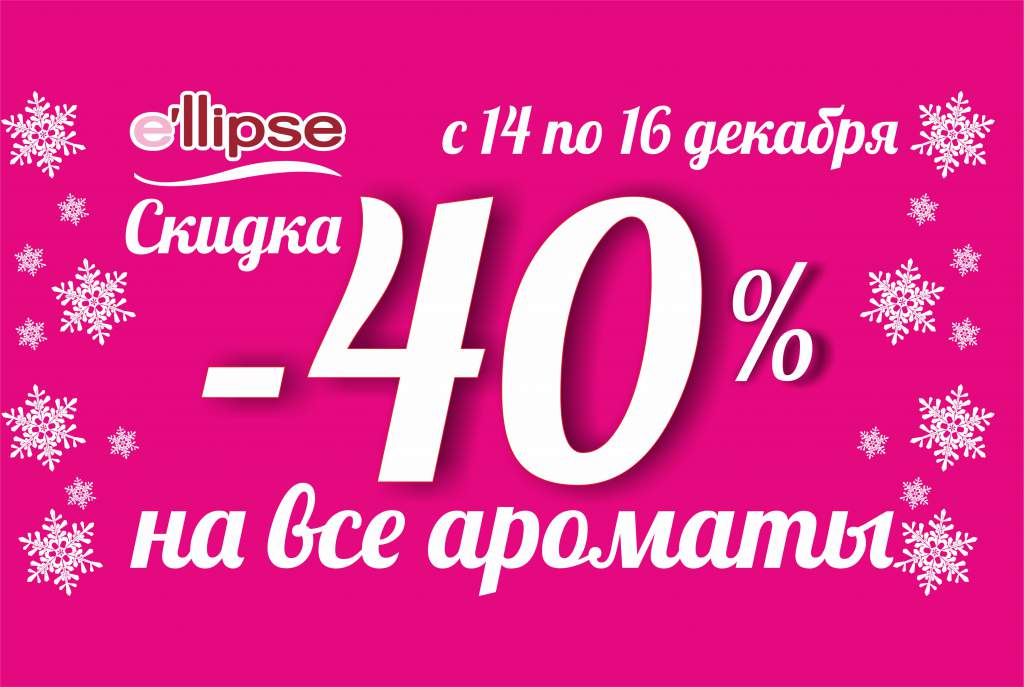 e'llipse

с 14 по 16 декабря

Скидка -40%

на все ароматы